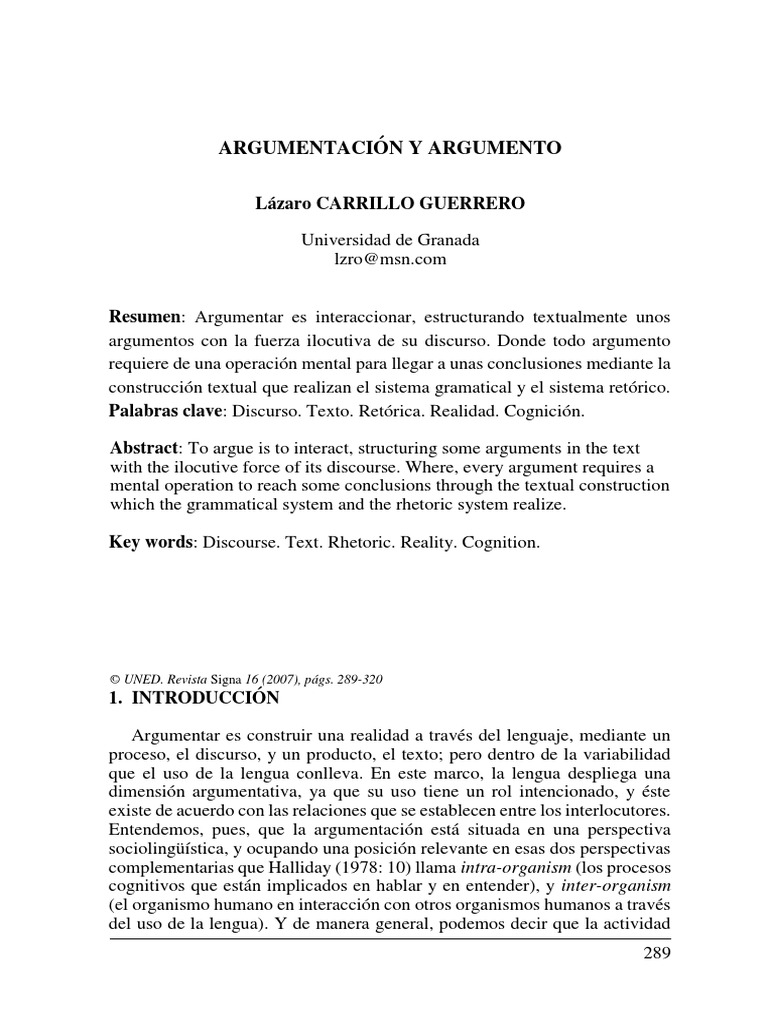 ARGUMENTACIÓN Y ARGUMENTO

Lázaro CARRILLO GUERRERO

Universidad de Granada
lzro@msn.com

Resumen: Argumentar es interaccionar, estructurando textualmente unos argumentos con la fuerza ilocutiva de su discurso. Donde todo argumento requiere de una operación mental para llegar a unas conclusiones mediante la construcción textual que realizan el sistema gramatical y el sistema retórico.
Palabras clave: Discurso. Texto. Retórica. Realidad. Cognición.

Abstract: To argue is to interact, structuring some arguments in the text with the ilocutive force of its discourse. Where, every argument requires a mental operation to reach some conclusions through the textual construction which the grammatical system and the rhetoric system realize.

Key words: Discourse. Text. Rhetoric. Reality. Cognition.

© UNED. Revista Signa 16 (2007), págs. 289-320

1. INTRODUCCIÓN

Argumentar es construir una realidad a través del lenguaje, mediante un proceso, el discurso, y un producto, el texto; pero dentro de la variabilidad que el uso de la lengua conlleva. En este marco, la lengua despliega una dimensión argumentativa, ya que su uso tiene un rol intencionado, y éste existe de acuerdo con las relaciones que se establecen entre los interlocutores. Entendemos, pues, que la argumentación está situada en una perspectiva sociolingüística, y ocupando una posición relevante en esas dos perspectivas complementarias que Halliday (1978: 10) llama intra-organism (los procesos cognitivos que están implicados en hablar y en entender), y inter-organism (el organismo humano en interacción con otros organismos humanos a través del uso de la lengua). Y de manera general, podemos decir que la actividad

289